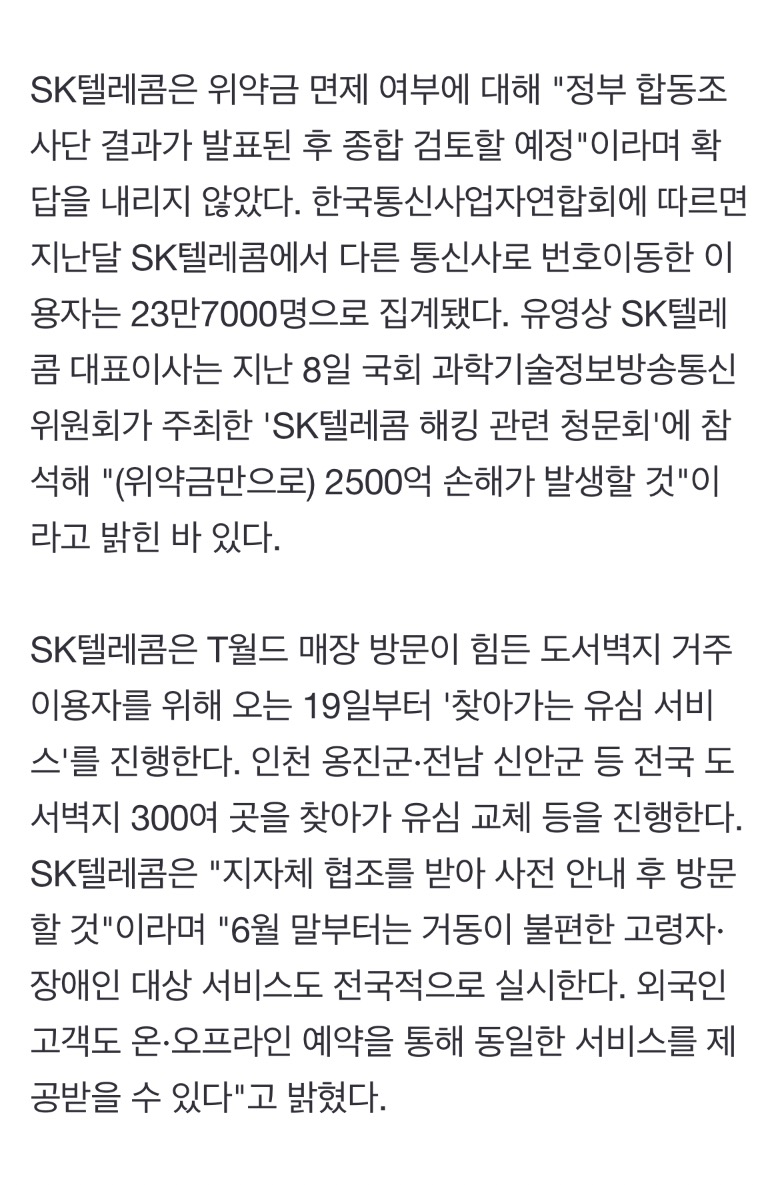 SK텔레콤은 위약금 면제 여부에 대해 "정부 합동조사단 결과가 발표된 후 종합 검토할 예정"이라며 확답을 내리지 않았다. 한국통신사업자연합회에 따르면 지난달 SK텔레콤에서 다른 통신사로 번호이동한 이용자는 23만7000명으로 집계됐다. 유영상 SK텔레콤 대표이사는 지난 8일 국회 과학기술정보방송통신위원회가 주최한 'SK텔레콤 해킹 관련 청문회'에 참석해 "(위약금만으로) 2500억 손해가 발생할 것"이라고 밝힌 바 있다.

SK텔레콤은 T월드 매장 방문이 힘든 도서벽지 거주 이용자를 위해 오는 19일부터 '찾아가는 유심 서비스'를 진행한다. 인천 옹진군·전남 신안군 등 전국 도서벽지 300여 곳을 찾아가 유심 교체 등을 진행한다. SK텔레콤은 "지자체 협조를 받아 사전 안내 후 방문할 것"이라며 "6월 말부터는 거동이 불편한 고령자·장애인 대상 서비스도 전국적으로 실시한다. 외국인 고객도 온·오프라인 예약을 통해 동일한 서비스를 제공받을 수 있다"고 밝혔다.